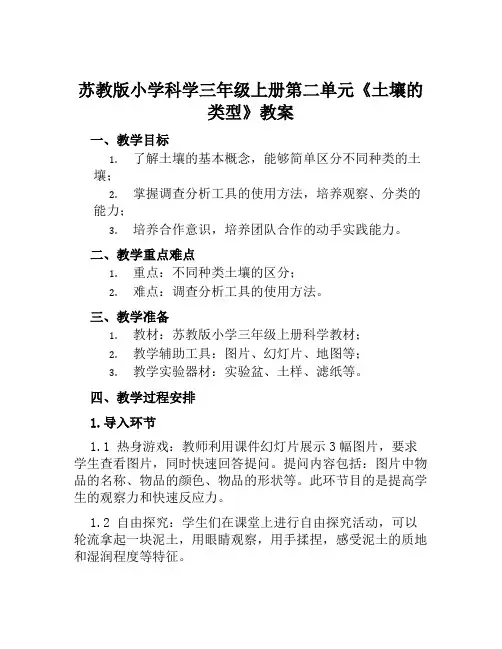 苏教版小学科学三年级上册第二单元《土壤的类型》教案

一、教学目标

1. 了解土壤的基本概念，能够简单区分不同种类的土壤；

2. 掌握调查分析工具的使用方法，培养观察、分类的能力；

3. 培养合作意识，培养团队合作的动手实践能力。

二、教学重点难点

1. 重点：不同种类土壤的区分；

2. 难点：调查分析工具的使用方法。

三、教学准备

1. 教材：苏教版小学三年级上册科学教材；

2. 教学辅助工具：图片、幻灯片、地图等；

3. 教学实验器材：实验盆、土样、滤纸等。

四、教学过程安排

1. 导入环节

1.1 热身游戏：教师利用课件幻灯片展示 3 幅图片，要求学生查看图片，同时快速回答提问。提问内容包括：图片中物品的名称、物品的颜色、物品的形状等。此环节目的是提高学生的观察力和快速反应力。

1.2 自由探究：学生们在课堂上进行自由探究活动，可以轮流拿起一块泥土，用眼睛观察，用手揉捏，感受泥土的质地和湿润程度等特征。